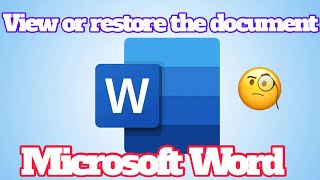 View or restore the document

W

Microsoft Word